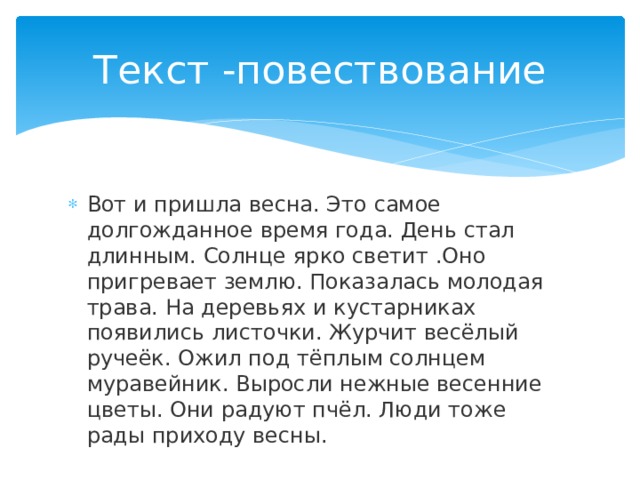 Текст -повествование

Вот и пришла весна. Это самое долгожданное время года. День стал длинным. Солнце ярко светит .Оно пригревает землю. Показалась молодая трава. На деревьях и кустарниках появились листочки. Журчит весёлый ручеёк. Ожил под тёплым солнцем муравейник. Выросли нежные весенние цветы. Они радуют пчёл. Люди тоже рады приходу весны.